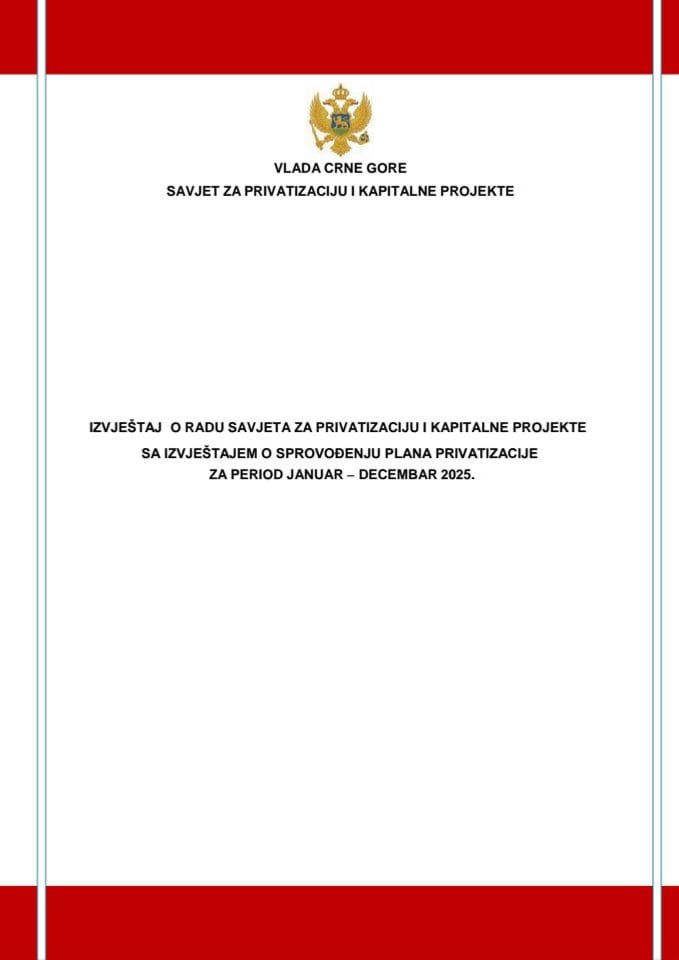 VLADA CRNE GORE
SAVJET ZA PRIVATIZACIJU I KAPITALNE PROJEKTE

IZVJEŠTAJ O RADU SAVJETA ZA PRIVATIZACIJU I KAPITALNE PROJEKTE
SA IZVJEŠTAJEM O SPROVOĐENJU PLANA PRIVATIZACIJE
ZA PERIOD JANUAR – DECEMBAR 2025.